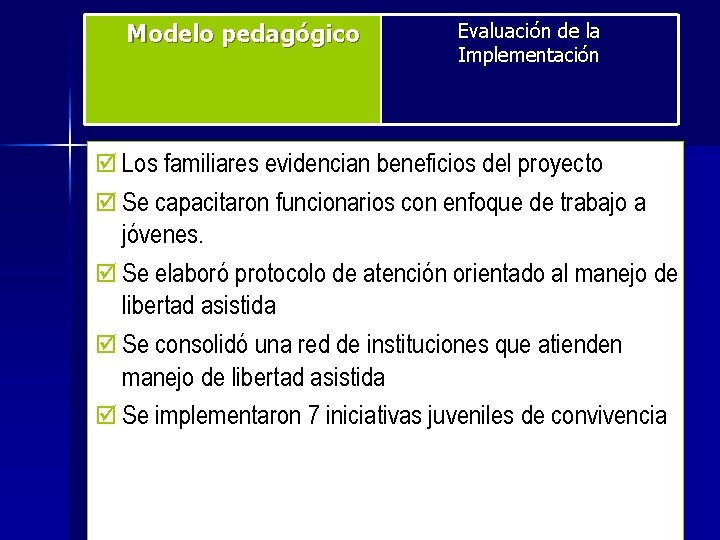 Modelo pedagógico

Evaluación de la Implementación

☑ Los familiares evidencian beneficios del proyecto

☑ Se capacitaron funcionarios con enfoque de trabajo a jóvenes.

☑ Se elaboró protocolo de atención orientado al manejo de libertad asistida

☑ Se consolidó una red de instituciones que atienden manejo de libertad asistida

☑ Se implementaron 7 iniciativas juveniles de convivencia